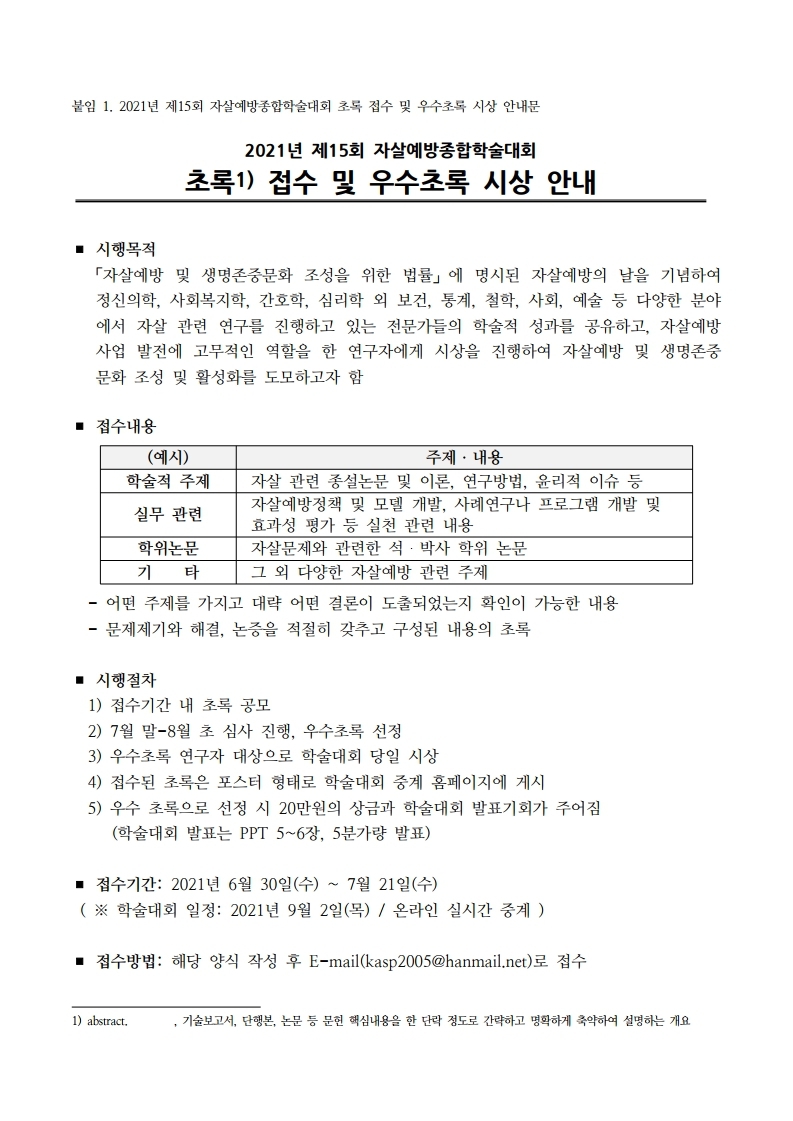 붙임 1. 2021년 제15회 자살예방종합학술대회 초록 접수 및 우수초록 시상 안내문

2021년 제15회 자살예방종합학술대회

초록1) 접수 및 우수초록 시상 안내

■ 시행목적

「자살예방 및 생명존중문화 조성을 위한 법률」에 명시된 자살예방의 날을 기념하여 정신의학, 사회복지학, 간호학, 심리학 외 보건, 통계, 철학, 사회, 예술 등 다양한 분야에서 자살 관련 연구를 진행하고 있는 전문가들의 학술적 성과를 공유하고, 자살예방 사업 발전에 고무적인 역할을 한 연구자에게 시상을 진행하여 자살예방 및 생명존중 문화 조성 및 활성화를 도모하고자 함

■ 접수내용

| (예시) | 주제 · 내용 |
|---|---|
| 학술적 주제 | 자살 관련 종설논문 및 이론, 연구방법, 윤리적 이슈 등 |
| 실무 관련 | 자살예방정책 및 모델 개발, 사례연구나 프로그램 개발 및 효과성 평가 등 실천 관련 내용 |
| 학위논문 | 자살문제와 관련한 석 · 박사 학위 논문 |
| 기 타 | 그 외 다양한 자살예방 관련 주제 |

- 어떤 주제를 가지고 대략 어떤 결론이 도출되었는지 확인이 가능한 내용
- 문제제기와 해결, 논증을 적절히 갖추고 구성된 내용의 초록

■ 시행절차

1) 접수기간 내 초록 공모
2) 7월 말-8월 초 심사 진행, 우수초록 선정
3) 우수초록 연구자 대상으로 학술대회 당일 시상
4) 접수된 초록은 포스터 형태로 학술대회 중계 홈페이지에 게시
5) 우수 초록으로 선정 시 20만원의 상금과 학술대회 발표기회가 주어짐
(학술대회 발표는 PPT 5~6장, 5분가량 발표)

■ 접수기간: 2021년 6월 30일(수) ~ 7월 21일(수)
( ※ 학술대회 일정: 2021년 9월 2일(목) / 온라인 실시간 중계 )

■ 접수방법: 해당 양식 작성 후 E-mail(kasp2005@hanmail.net)로 접수

1) abstract, , 기술보고서, 단행본, 논문 등 문헌 핵심내용을 한 단락 정도로 간략하고 명확하게 축약하여 설명하는 개요